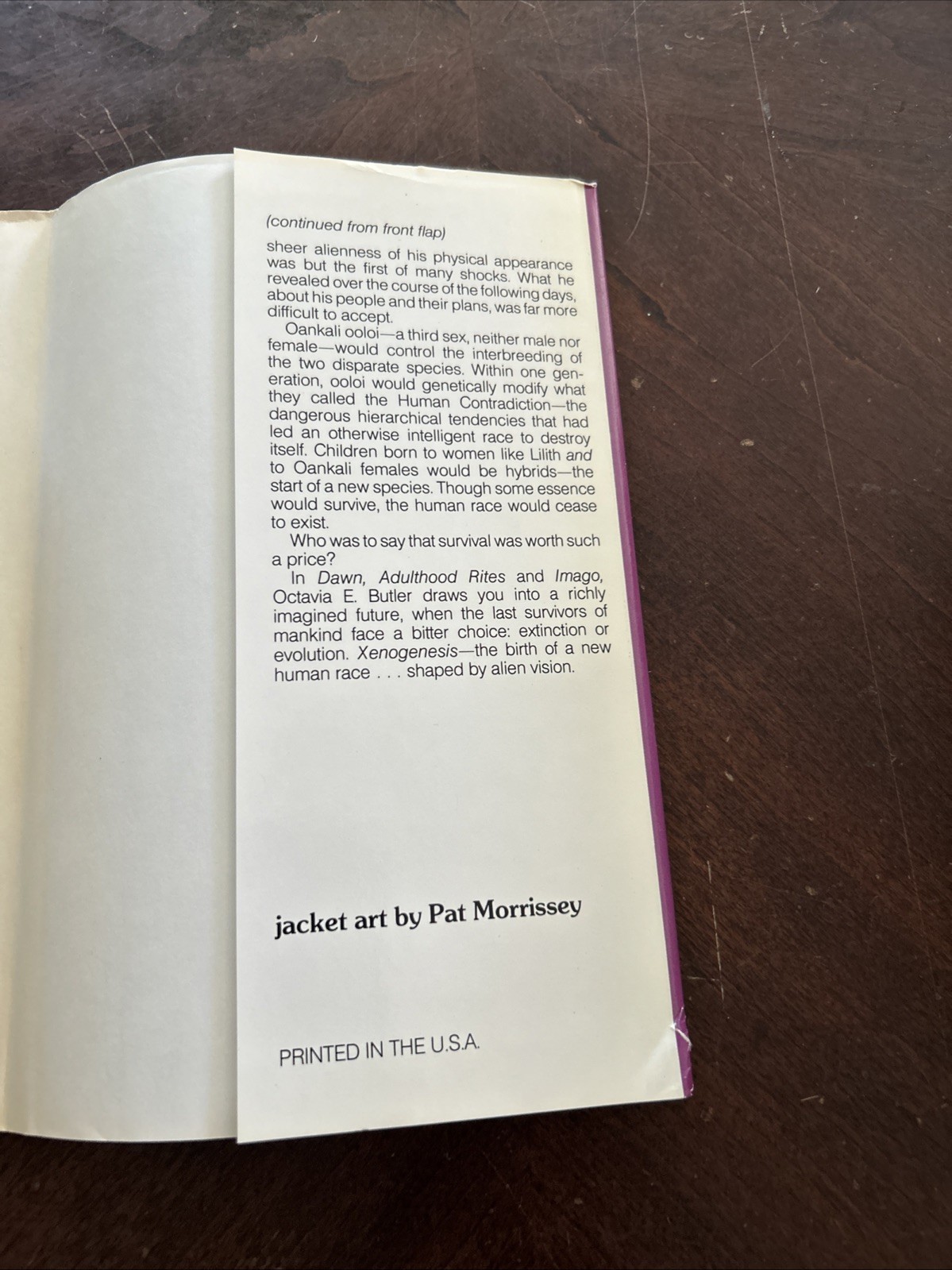 (continued from front flap)

sheer alienness of his physical appearance was but the first of many shocks. What he revealed over the course of the following days, about his people and their plans, was far more difficult to accept.

Oankali ooloi—a third sex, neither male nor female—would control the interbreeding of the two disparate species. Within one generation, ooloi would genetically modify what they called the Human Contradiction—the dangerous hierarchical tendencies that had led an otherwise intelligent race to destroy itself. Children born to women like Lilith and to Oankali females would be hybrids—the start of a new species. Though some essence would survive, the human race would cease to exist.

Who was to say that survival was worth such a price?

In Dawn, Adulthood Rites and Imago, Octavia E. Butler draws you into a richly imagined future, when the last survivors of mankind face a bitter choice: extinction or evolution. Xenogenesis—the birth of a new human race . . . shaped by alien vision.

jacket art by Pat Morrissey

PRINTED IN THE U.S.A.